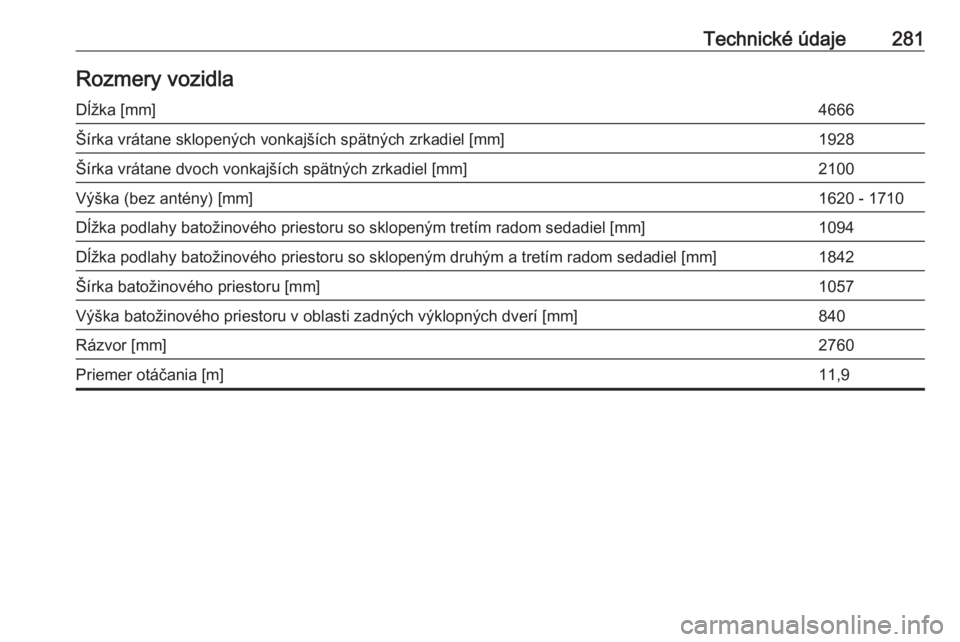 Technické údaje 281

Rozmery vozidla

| | |
|---|---|
| Dĺžka [mm] | 4666 |
| Šírka vrátane sklopených vonkajších spätných zrkadiel [mm] | 1928 |
| Šírka vrátane dvoch vonkajších spätných zrkadiel [mm] | 2100 |
| Výška (bez antény) [mm] | 1620 - 1710 |
| Dĺžka podlahy batožinového priestoru so sklopeným tretím radom sedadiel [mm] | 1094 |
| Dĺžka podlahy batožinového priestoru so sklopeným druhým a tretím radom sedadiel [mm] | 1842 |
| Šírka batožinového priestoru [mm] | 1057 |
| Výška batožinového priestoru v oblasti zadných výklopných dverí [mm] | 840 |
| Rázvor [mm] | 2760 |
| Priemer otáčania [m] | 11,9 |

carmanualsonline.info